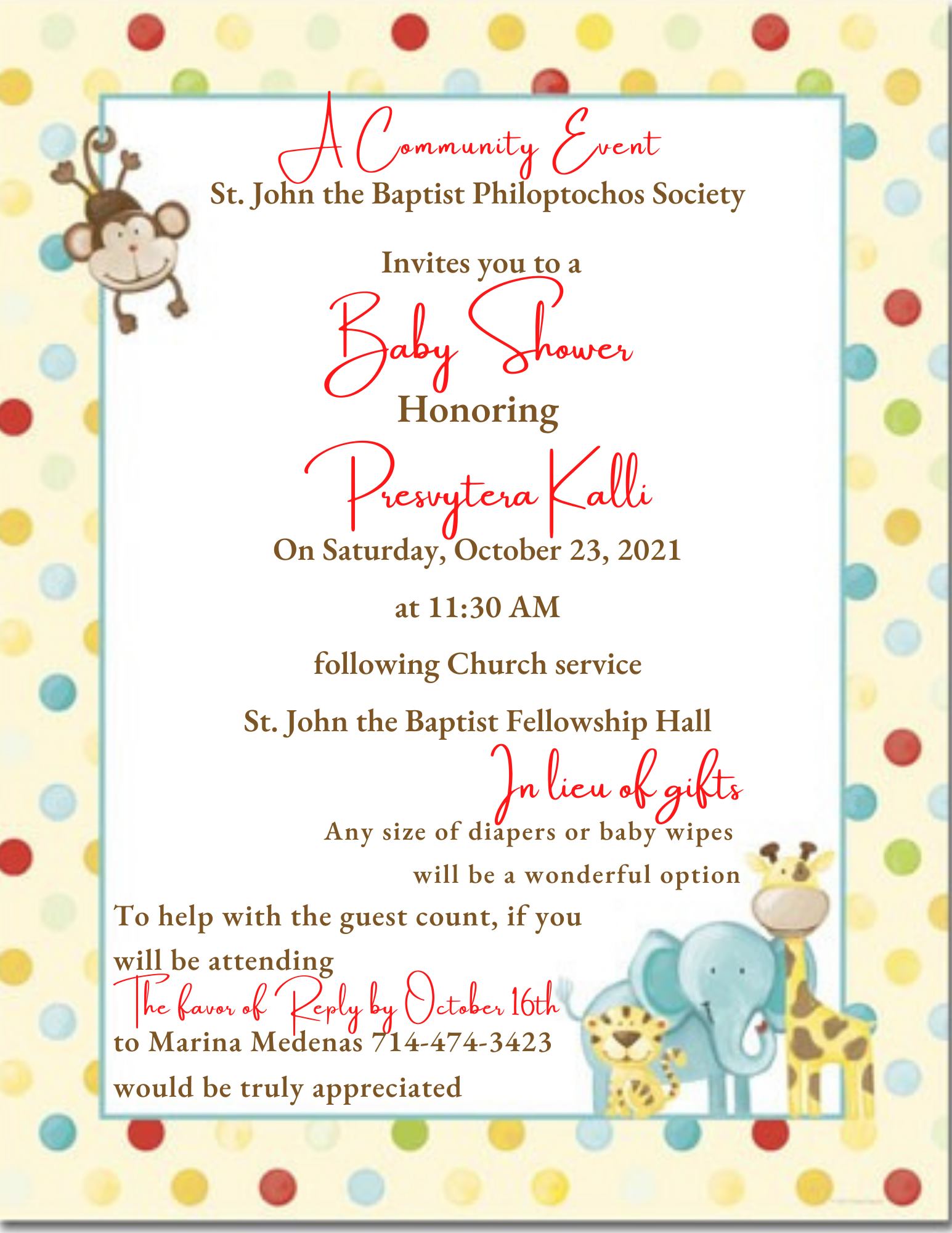 A Community Event
St. John the Baptist Philoptochos Society

Invites you to a
Baby Shower
Honoring
Presvytera Kalli
On Saturday, October 23, 2021

at 11:30 AM

following Church service

St. John the Baptist Fellowship Hall
In lieu of gifts
Any size of diapers or baby wipes
will be a wonderful option
To help with the guest count, if you
will be attending
The favor of Reply by October 16th
to Marina Medenas 714-474-3423
would be truly appreciated